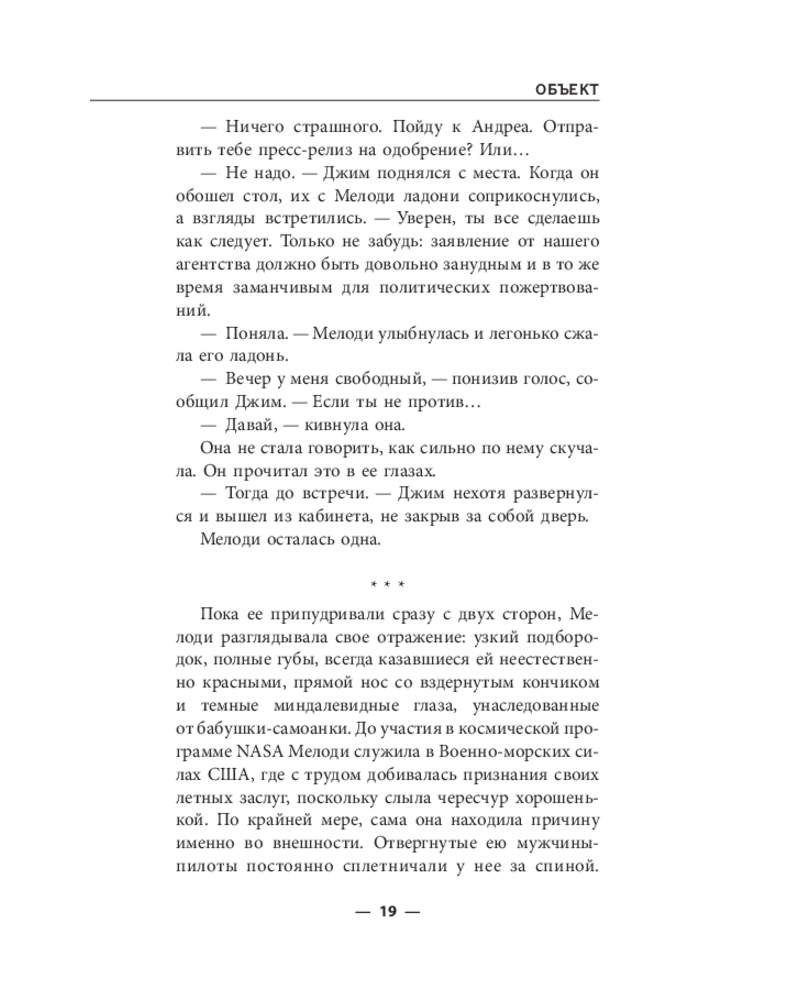 ОБЪЕКТ

— Ничего страшного. Пойду к Андреа. Отправить тебе пресс-релиз на одобрение? Или…

— Не надо. — Джим поднялся с места. Когда он обошел стол, их с Мелоди ладони соприкоснулись, а взгляды встретились. — Уверен, ты все сделаешь как следует. Только не забудь: заявление от нашего агентства должно быть довольно занудным и в то же время заманчивым для политических пожертвований.

— Поняла. — Мелоди улыбнулась и легонько сжала его ладонь.

— Вечер у меня свободный, — понизив голос, сообщил Джим. — Если ты не против…

— Давай, — кивнула она.

Она не стала говорить, как сильно по нему скучала. Он прочитал это в ее глазах.

— Тогда до встречи. — Джим нехотя развернулся и вышел из кабинета, не закрыв за собой дверь.

Мелоди осталась одна.

* * *

Пока ее припудривали сразу с двух сторон, Мелоди разглядывала свое отражение: узкий подбородок, полные губы, всегда казавшиеся ей неестественно красными, прямой нос со вздернутым кончиком и темные миндалевидные глаза, унаследованные от бабушки-самоанки. До участия в космической программе NASA Мелоди служила в Военно-морских силах США, где с трудом добивалась признания своих летных заслуг, поскольку слыла чересчур хорошенькой. По крайней мере, сама она находила причину именно во внешности. Отвергнутые ею мужчины-пилоты постоянно сплетничали у нее за спиной.

— 19 —